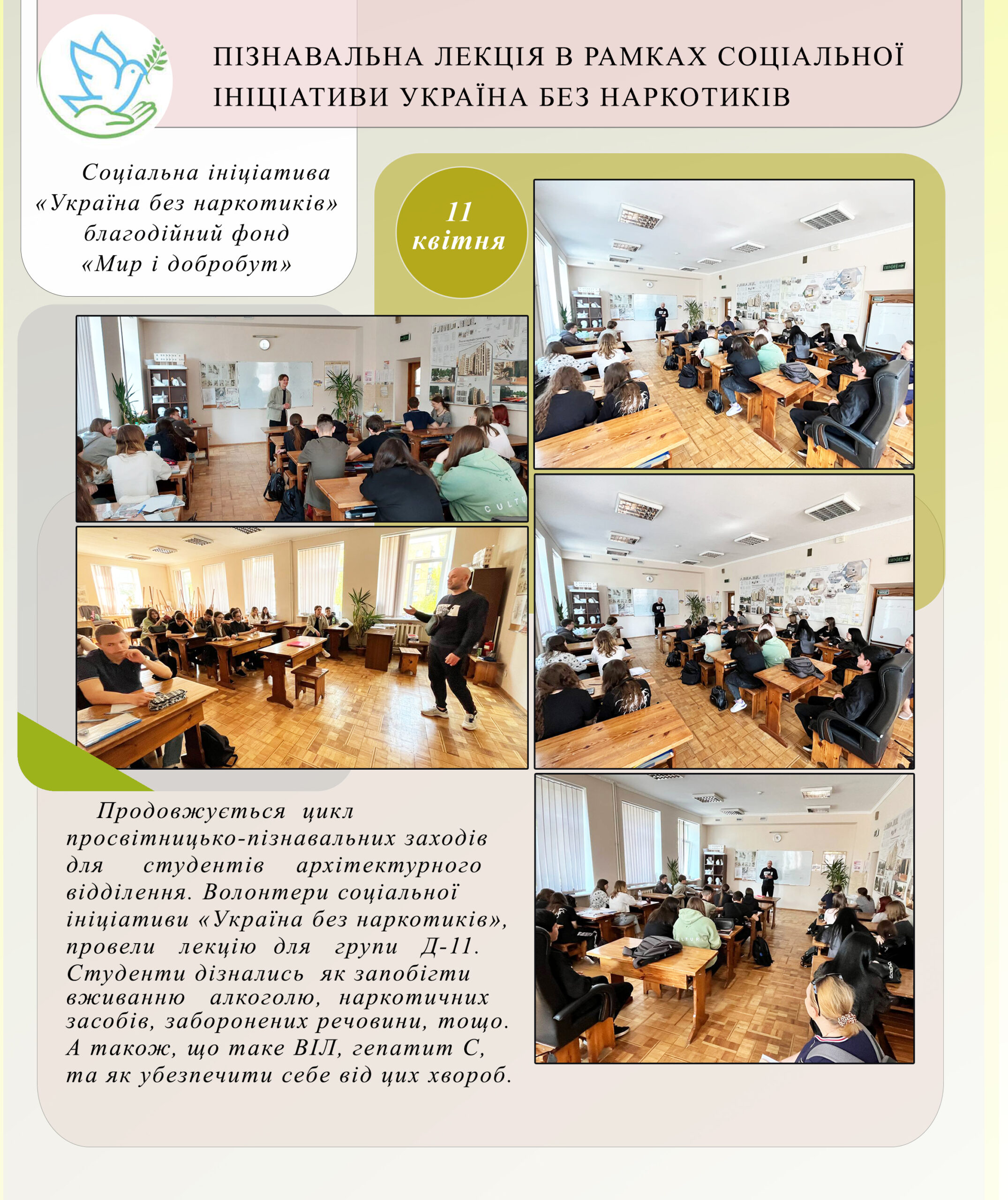 ПІЗНАВАЛЬНА ЛЕКЦІЯ В РАМКАХ СОЦІАЛЬНОЇ ІНІЦІАТИВИ УКРАЇНА БЕЗ НАРКОТИКІВ

Соціальна ініціатива «Україна без наркотиків» благодійний фонд «Мир і добробут»

11 квітня

Продовжується цикл просвітницько-пізнавальних заходів для студентів архітектурного відділення. Волонтери соціальної ініціативи «Україна без наркотиків», провели лекцію для групи Д-11. Студенти дізнались як запобігти вживанню алкоголю, наркотичних засобів, заборонених речовини, тощо. А також, що таке ВІЛ, гепатит С, та як убезпечити себе від цих хвороб.